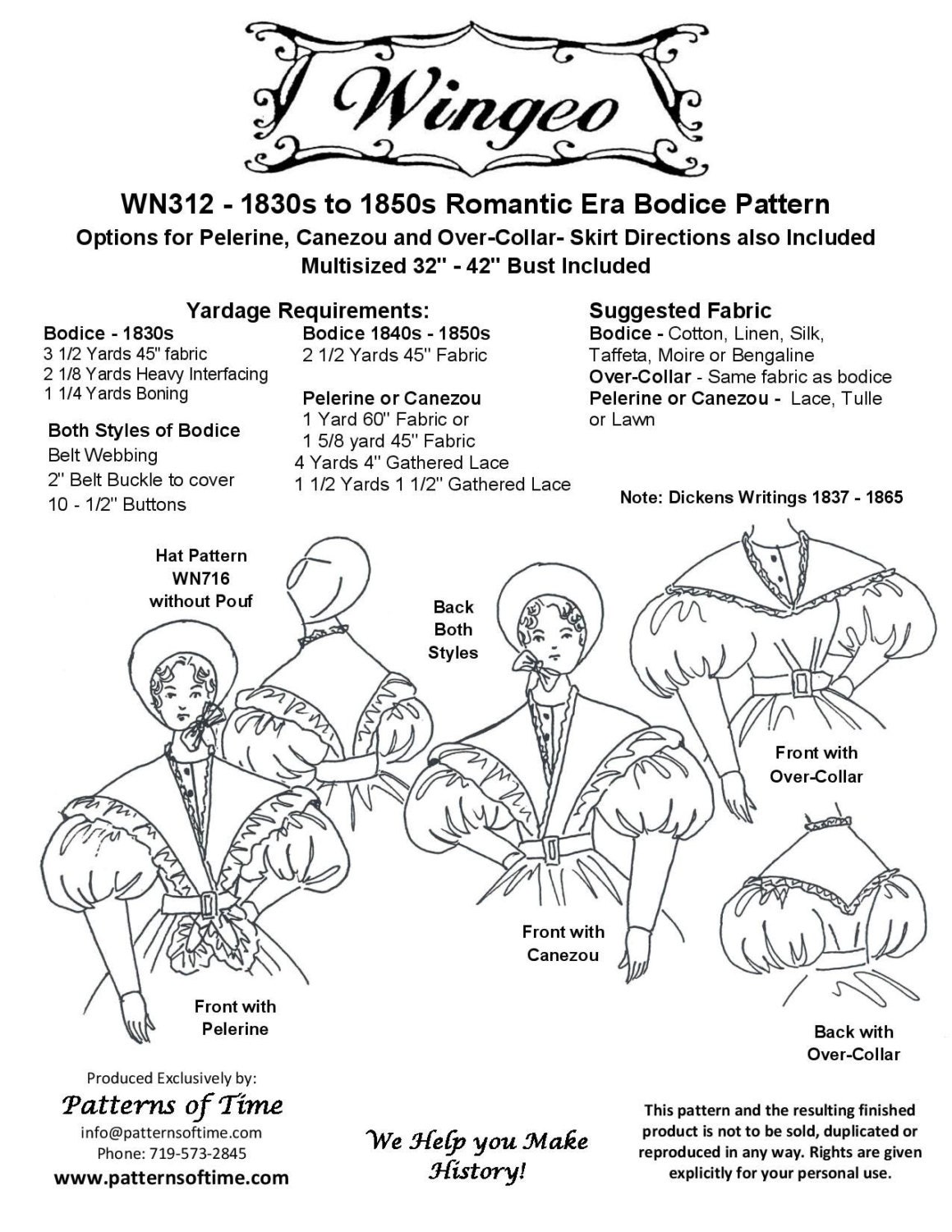 Wingeo

WN312 - 1830s to 1850s Romantic Era Bodice Pattern
Options for Pelerine, Canezou and Over-Collar- Skirt Directions also Included
Multisized 32" - 42" Bust Included

Yardage Requirements:

Bodice - 1830s
3 1/2 Yards 45" fabric
2 1/8 Yards Heavy Interfacing
1 1/4 Yards Boning

Both Styles of Bodice
Belt Webbing
2" Belt Buckle to cover
10 - 1/2" Buttons

Bodice 1840s - 1850s
2 1/2 Yards 45" Fabric

Pelerine or Canezou
1 Yard 60" Fabric or
1 5/8 yard 45" Fabric
4 Yards 4" Gathered Lace
1 1/2 Yards 1 1/2" Gathered Lace

Suggested Fabric
Bodice - Cotton, Linen, Silk, Taffeta, Moire or Bengaline
Over-Collar - Same fabric as bodice
Pelerine or Canezou - Lace, Tulle or Lawn

Note: Dickens Writings 1837 - 1865

Hat Pattern WN716 without Pouf

Back Both Styles

Front with Over-Collar

Front with Canezou

Front with Pelerine

Back with Over-Collar

Produced Exclusively by:
Patterns of Time
info@patternsoftime.com
Phone: 719-573-2845
www.patternsoftime.com

We Help you Make History!

This pattern and the resulting finished product is not to be sold, duplicated or reproduced in any way. Rights are given explicitly for your personal use.